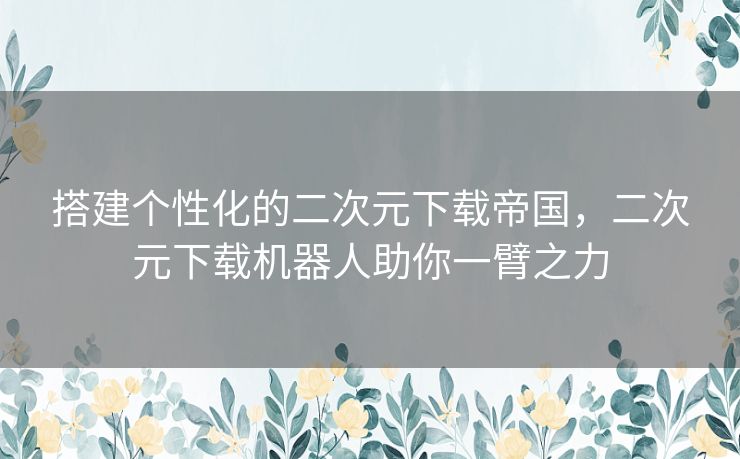 搭建个性化的二次元下载帝国，二次元下载机器人助你一臂之力